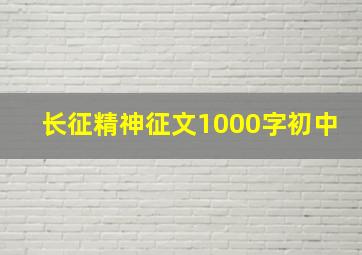 长征精神征文1000字初中